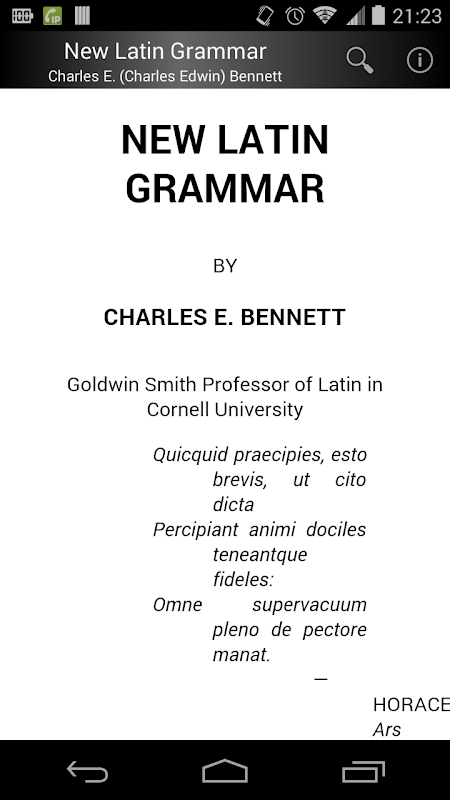 21:23

New Latin Grammar
Charles E. (Charles Edwin) Bennett

NEW LATIN GRAMMAR

BY

CHARLES E. BENNETT

Goldwin Smith Professor of Latin in Cornell University

Quicquid praecipies, esto brevis, ut cito dicta
Percipiant animi dociles teneantque fideles:
Omne supervacuum pleno de pectore manat.

—

HORACE
Ars